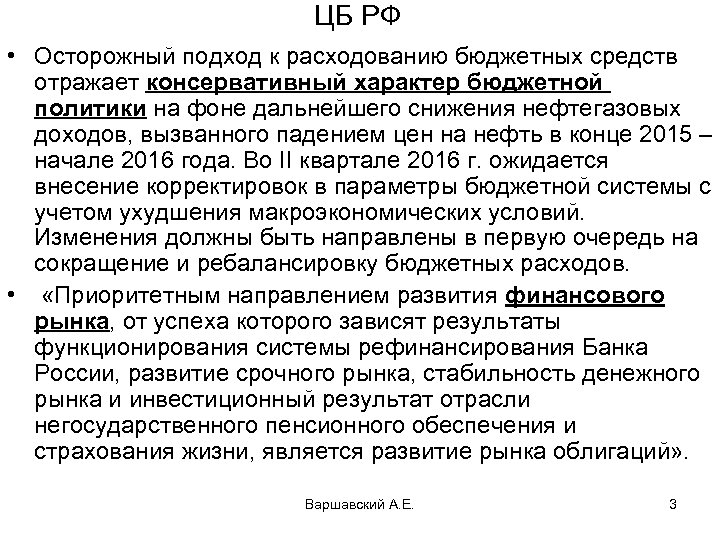 ЦБ РФ

• Осторожный подход к расходованию бюджетных средств отражает консервативный характер бюджетной политики на фоне дальнейшего снижения нефтегазовых доходов, вызванного падением цен на нефть в конце 2015 – начале 2016 года. Во II квартале 2016 г. ожидается внесение корректировок в параметры бюджетной системы с учетом ухудшения макроэкономических условий. Изменения должны быть направлены в первую очередь на сокращение и ребалансировку бюджетных расходов.

• «Приоритетным направлением развития финансового рынка, от успеха которого зависят результаты функционирования системы рефинансирования Банка России, развитие срочного рынка, стабильность денежного рынка и инвестиционный результат отрасли негосударственного пенсионного обеспечения и страхования жизни, является развитие рынка облигаций».

Варшавский А.Е.

3